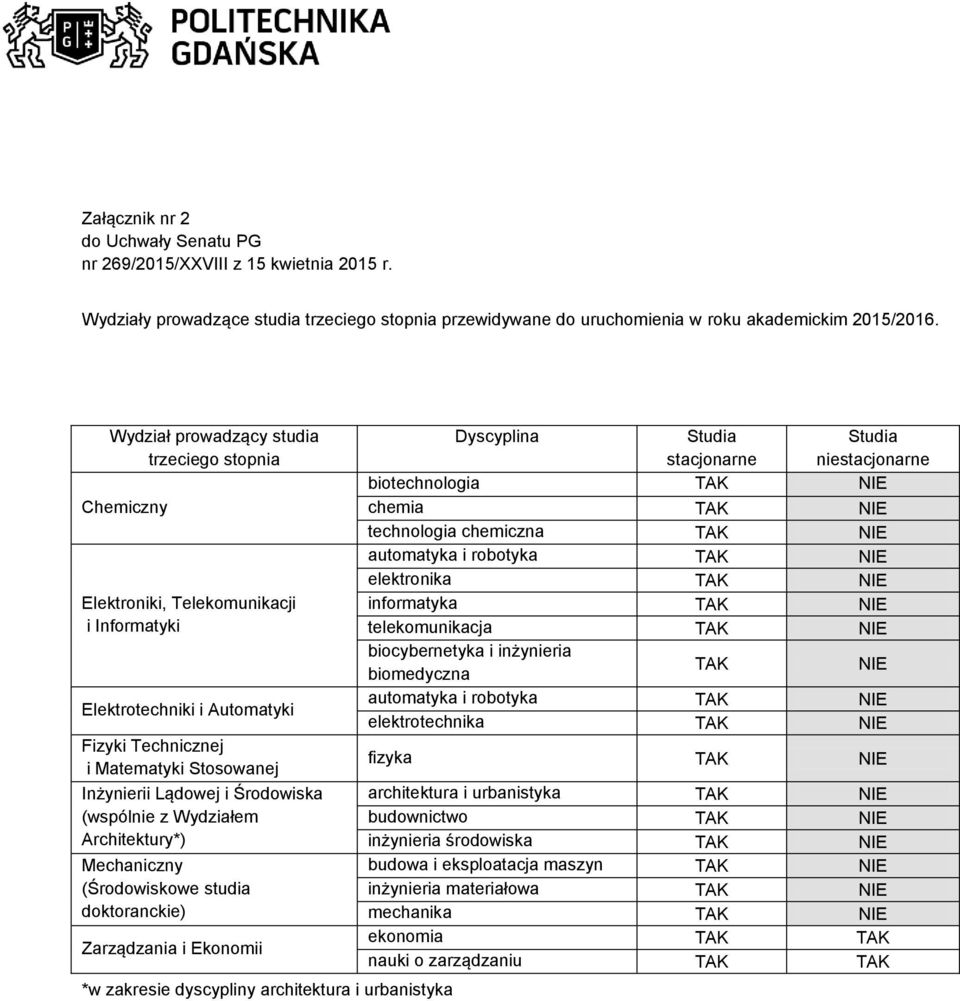 POLITECHNIKA GDAŃSKA

Załącznik nr 2
do Uchwały Senatu PG
nr 269/2015/XXVIII z 15 kwietnia 2015 r.

Wydziały prowadzące studia trzeciego stopnia przewidywane do uruchomienia w roku akademickim 2015/2016.

| Wydział prowadzący studia trzeciego stopnia | Dyscyplina | Studia stacjonarne | Studia niestacjonarne |
|---|---|---|---|
| Chemiczny | biotechnologia | TAK | NIE |
| | chemia | TAK | NIE |
| | technologia chemiczna | TAK | NIE |
| Elektroniki, Telekomunikacji i Informatyki | automatyka i robotyka | TAK | NIE |
| | elektronika | TAK | NIE |
| | informatyka | TAK | NIE |
| | telekomunikacja | TAK | NIE |
| | biocybernetyka i inżynieria biomedyczna | TAK | NIE |
| Elektrotechniki i Automatyki | automatyka i robotyka | TAK | NIE |
| | elektrotechnika | TAK | NIE |
| Fizyki Technicznej i Matematyki Stosowanej | fizyka | TAK | NIE |
| Inżynierii Lądowej i Środowiska (wspólnie z Wydziałem Architektury*) | architektura i urbanistyka | TAK | NIE |
| | budownictwo | TAK | NIE |
| | inżynieria środowiska | TAK | NIE |
| Mechaniczny (Środowiskowe studia doktoranckie) | budowa i eksploatacja maszyn | TAK | NIE |
| | inżynieria materiałowa | TAK | NIE |
| | mechanika | TAK | NIE |
| Zarządzania i Ekonomii | ekonomia | TAK | TAK |
| | nauki o zarządzaniu | TAK | TAK |

*w zakresie dyscypliny architektura i urbanistyka